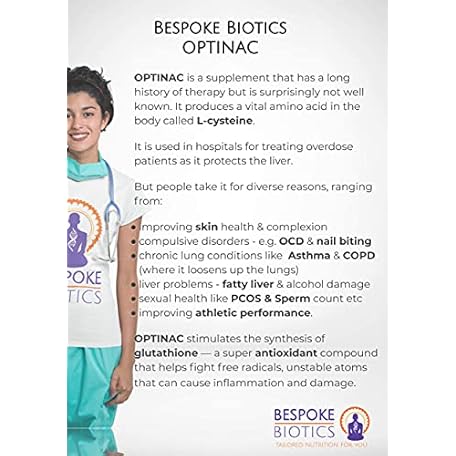 BESPOKE BIOTICS
OPTINAC

OPTINAC is a supplement that has a long history of therapy but is surprisingly not well known. It produces a vital amino acid in the body called L-cysteine.

It is used in hospitals for treating overdose patients as it protects the liver.

But people take it for diverse reasons, ranging from:

• improving skin health & complexion
• compulsive disorders - e.g. OCD & nail biting
• chronic lung conditions like Asthma & COPD (where it loosens up the lungs)
• liver problems - fatty liver & alcohol damage
• sexual health like PCOS & Sperm count etc
• improving athletic performance.

OPTINAC stimulates the synthesis of glutathione — a super antioxidant compound that helps fight free radicals, unstable atoms that can cause inflammation and damage.

POKE
TICS

BESPOKE
BIOTICS
TAILORED NUTRITION FOR YOU